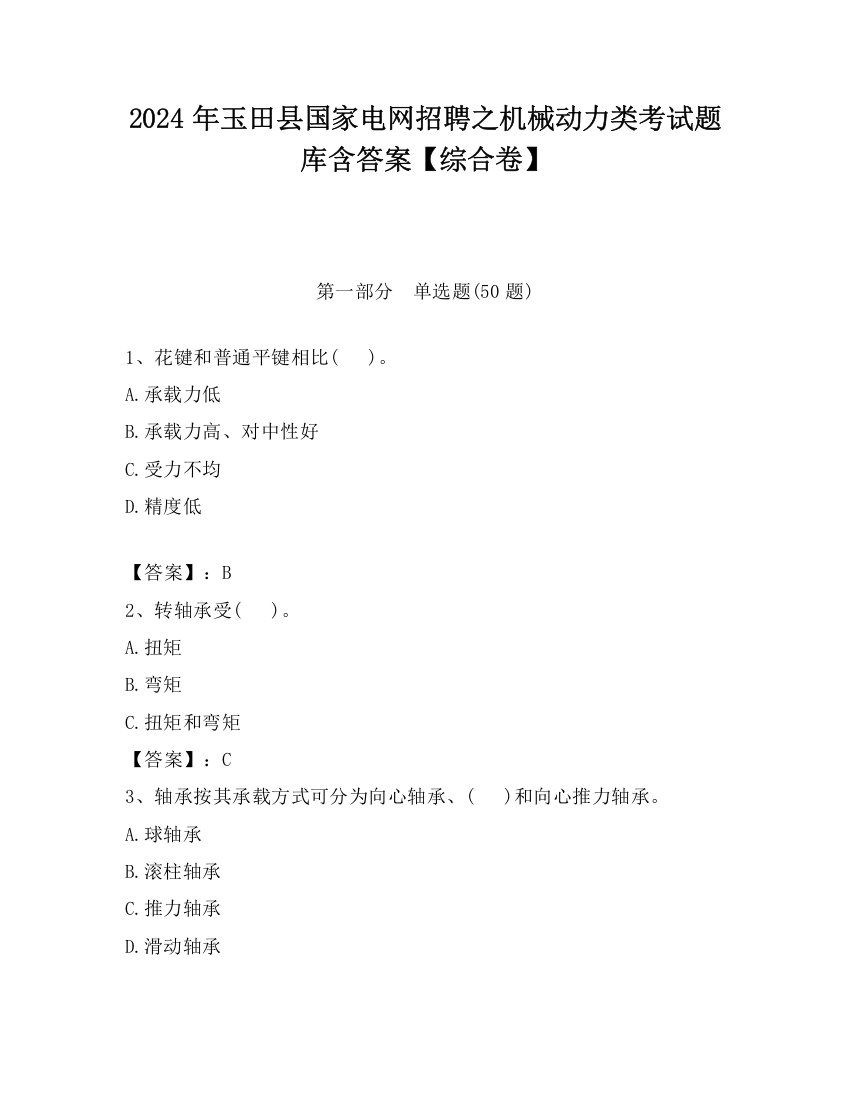 2024 年玉田县国家电网招聘之机械动力类考试题库含答案【综合卷】

第一部分 单选题(50 题)

1、花键和普通平键相比( )。

A.承载力低

B.承载力高、对中性好

C.受力不均

D.精度低

【答案】：B

2、转轴承受( )。

A.扭矩

B.弯矩

C.扭矩和弯矩

【答案】：C

3、轴承按其承载方式可分为向心轴承、( )和向心推力轴承。

A.球轴承

B.滚柱轴承

C.推力轴承

D.滑动轴承